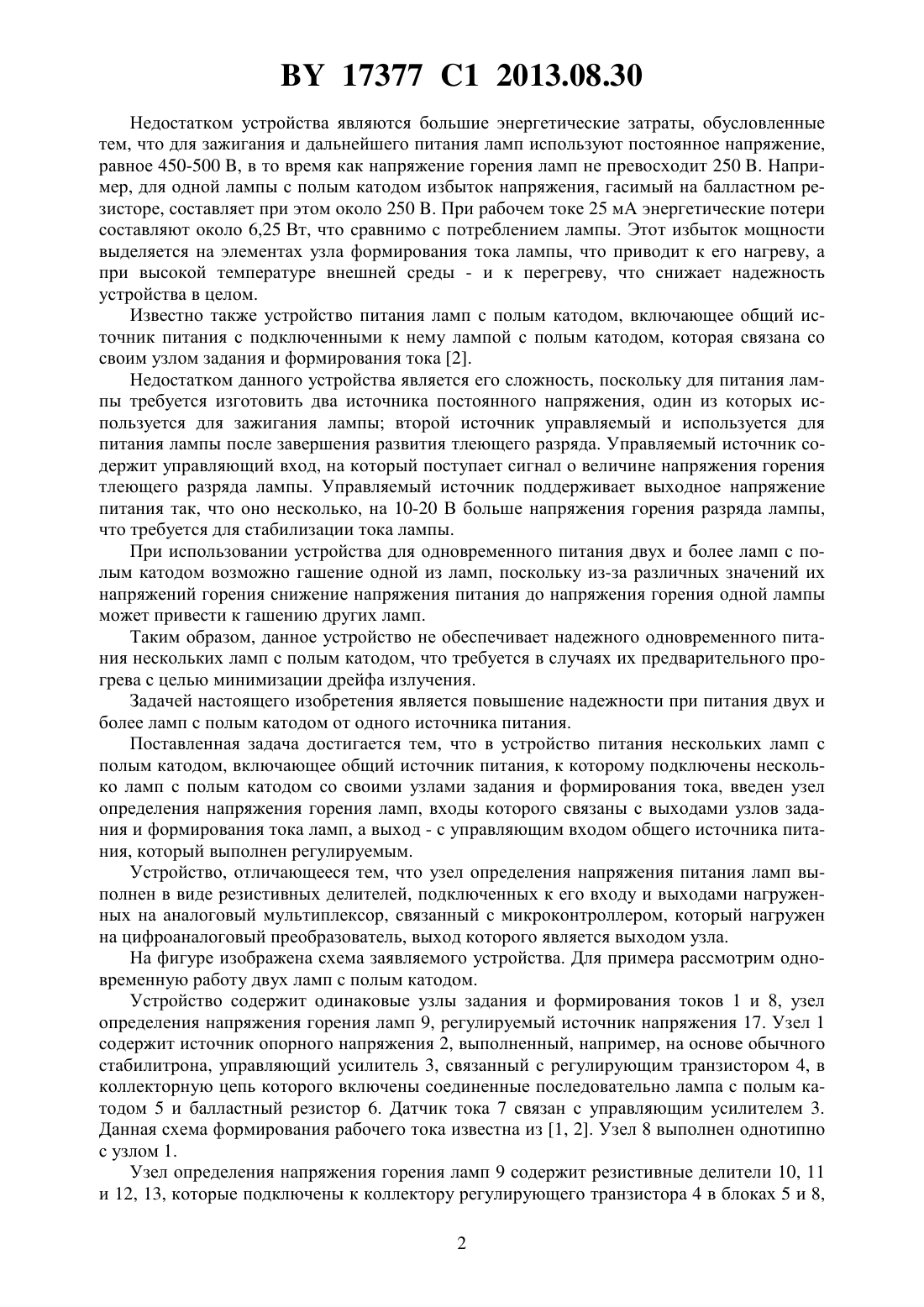 BY 17377 C1 2013.08.30

Недостатком устройства являются большие энергетические затраты, обусловленные тем, что для зажигания и дальнейшего питания ламп используют постоянное напряжение, равное 450-500 В, в то время как напряжение горения ламп не превосходит 250 В. Например, для одной лампы с полым катодом избыток напряжения, гасимый на балластном резисторе, составляет при этом около 250 В. При рабочем токе 25 мА энергетические потери составляют около 6,25 Вт, что сравнимо с потреблением лампы. Этот избыток мощности выделяется на элементах узла формирования тока лампы, что приводит к его нагреву, а при высокой температуре внешней среды - и к перегреву, что снижает надежность устройства в целом.

Известно также устройство питания ламп с полым катодом, включающее общий источник питания с подключенными к нему лампой с полым катодом, которая связана со своим узлом задания и формирования тока [2].

Недостатком данного устройства является его сложность, поскольку для питания лампы требуется изготовить два источника постоянного напряжения, один из которых используется для зажигания лампы; второй источник управляемый и используется для питания лампы после завершения развития тлеющего разряда. Управляемый источник содержит управляющий вход, на который поступает сигнал о величине напряжения горения тлеющего разряда лампы. Управляемый источник поддерживает выходное напряжение питания так, что оно несколько, на 10-20 В больше напряжения горения разряда лампы, что требуется для стабилизации тока лампы.

При использовании устройства для одновременного питания двух и более ламп с полым катодом возможно гашение одной из ламп, поскольку из-за различных значений их напряжений горения снижение напряжения питания до напряжения горения одной лампы может привести к гашению других ламп.

Таким образом, данное устройство не обеспечивает надежного одновременного питания нескольких ламп с полым катодом, что требуется в случаях их предварительного прогрева с целью минимизации дрейфа излучения.

Задачей настоящего изобретения является повышение надежности при питания двух и более ламп с полым катодом от одного источника питания.

Поставленная задача достигается тем, что в устройство питания нескольких ламп с полым катодом, включающее общий источник питания, к которому подключены несколько ламп с полым катодом со своими узлами задания и формирования тока, введен узел определения напряжения горения ламп, входы которого связаны с выходами узлов задания и формирования тока ламп, а выход - с управляющим входом общего источника питания, который выполнен регулируемым.

Устройство, отличающееся тем, что узел определения напряжения питания ламп выполнен в виде резистивных делителей, подключенных к его входу и выходами нагруженных на аналоговый мультиплексор, связанный с микроконтроллером, который нагружен на цифроаналоговый преобразователь, выход которого является выходом узла.

На фигуре изображена схема заявляемого устройства. Для примера рассмотрим одновременную работу двух ламп с полым катодом.

Устройство содержит одинаковые узлы задания и формирования токов 1 и 8, узел определения напряжения горения ламп 9, регулируемый источник напряжения 17. Узел 1 содержит источник опорного напряжения 2, выполненный, например, на основе обычного стабилитрона, управляющий усилитель 3, связанный с регулирующим транзистором 4, в коллекторную цепь которого включены соединенные последовательно лампа с полым катодом 5 и балластный резистор 6. Датчик тока 7 связан с управляющим усилителем 3. Данная схема формирования рабочего тока известна из [1, 2]. Узел 8 выполнен однотипно с узлом 1.

Узел определения напряжения горения ламп 9 содержит резистивные делители 10, 11 и 12, 13, которые подключены к коллектору регулирующего транзистора 4 в блоках 5 и 8,

2